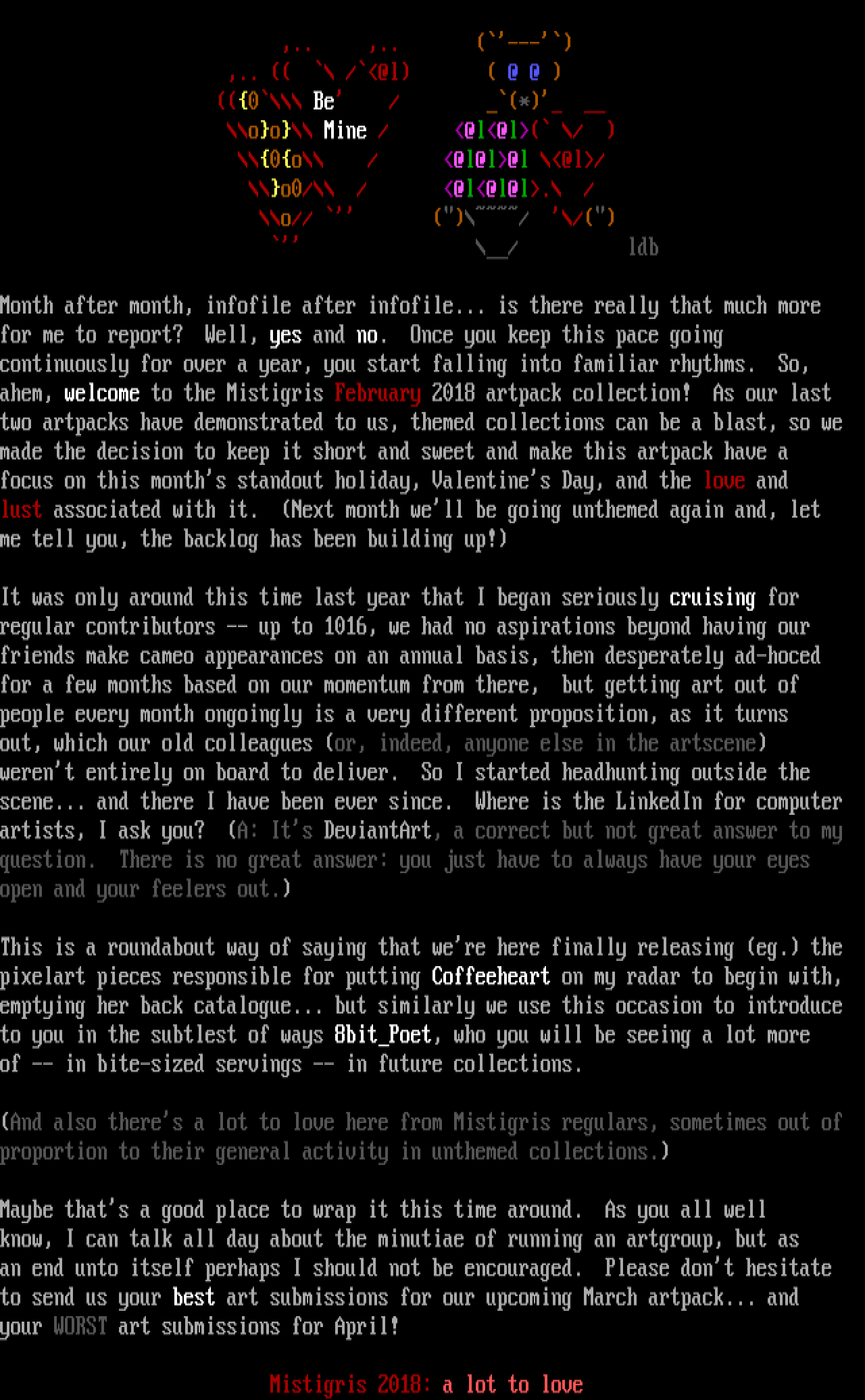 Be Mine

ldb

Month after month, infofile after infofile... is there really that much more for me to report? Well, yes and no. Once you keep this pace going continuously for over a year, you start falling into familiar rhythms. So, ahem, welcome to the Mistigris February 2018 artpack collection! As our last two artpacks have demonstrated to us, themed collections can be a blast, so we made the decision to keep it short and sweet and make this artpack have a focus on this month's standout holiday, Valentine's Day, and the love and lust associated with it. (Next month we'll be going unthemed again and, let me tell you, the backlog has been building up!)

It was only around this time last year that I began seriously cruising for regular contributors -- up to 1016, we had no aspirations beyond having our friends make cameo appearances on an annual basis, then desperately ad-hoced for a few months based on our momentum from there, but getting art out of people every month ongoingly is a very different proposition, as it turns out, which our old colleagues (or, indeed, anyone else in the artscene) weren't entirely on board to deliver. So I started headhunting outside the scene... and there I have been ever since. Where is the LinkedIn for computer artists, I ask you? (A: It's DeviantArt, a correct but not great answer to my question. There is no great answer: you just have to always have your eyes open and your feelers out.)

This is a roundabout way of saying that we're here finally releasing (eg.) the pixelart pieces responsible for putting Coffeeheart on my radar to begin with, emptying her back catalogue... but similarly we use this occasion to introduce to you in the subtlest of ways 8bit_Poet, who you will be seeing a lot more of -- in bite-sized servings -- in future collections.

(And also there's a lot to love here from Mistigris regulars, sometimes out of proportion to their general activity in unthemed collections.)

Maybe that's a good place to wrap it this time around. As you all well know, I can talk all day about the minutiae of running an artgroup, but as an end unto itself perhaps I should not be encouraged. Please don't hesitate to send us your best art submissions for our upcoming March artpack... and your WORST art submissions for April!

Mistigris 2018: a lot to love